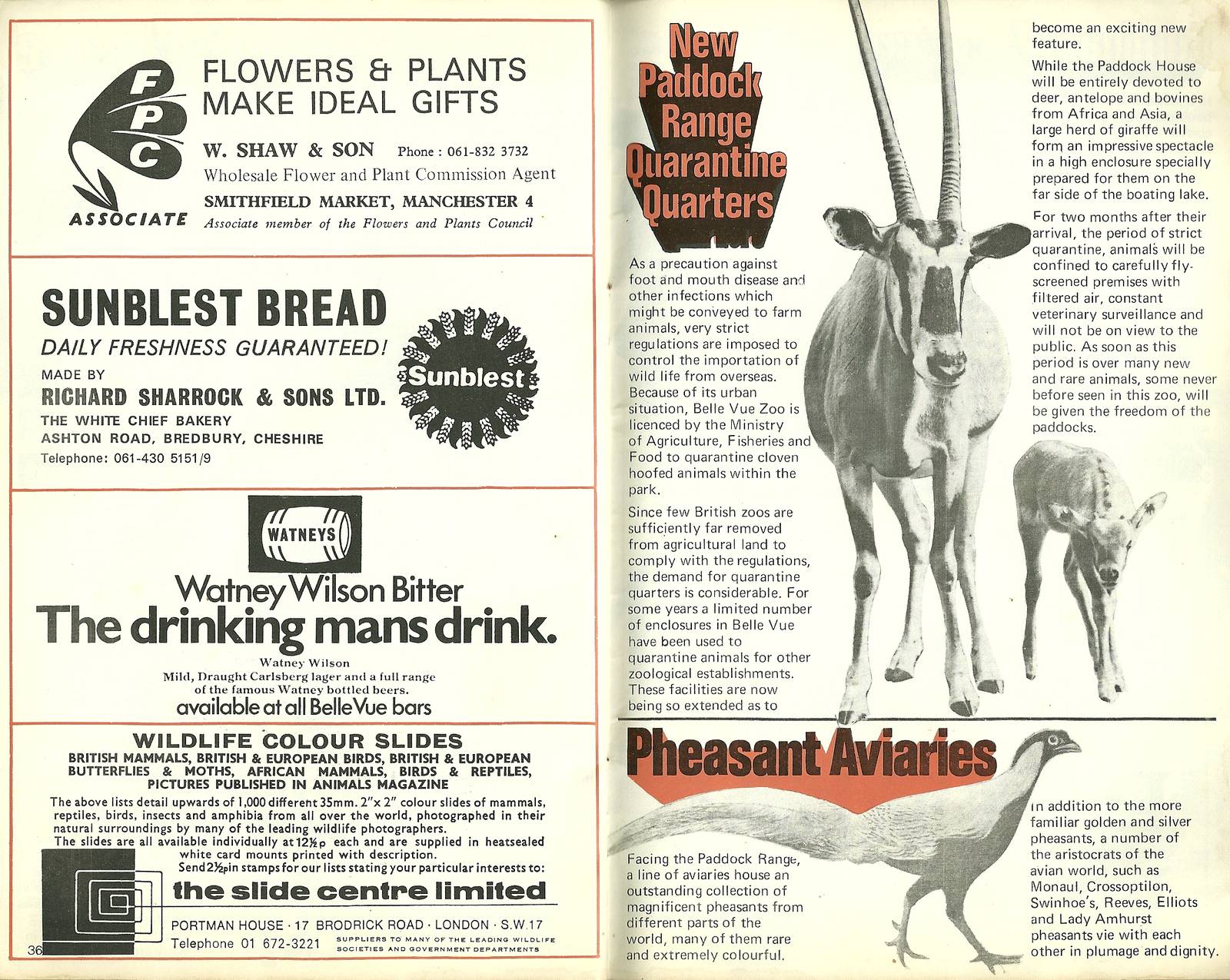 FPC
ASSOCIATE
FLOWERS & PLANTS MAKE IDEAL GIFTS
W. SHAW & SON Phone : 061-832 3732
Wholesale Flower and Plant Commission Agent
SMITHFIELD MARKET, MANCHESTER 4
Associate member of the Flowers and Plants Council

SUNBLEST BREAD
DAILY FRESHNESS GUARANTEED!
MADE BY
RICHARD SHARROCK & SONS LTD.
THE WHITE CHIEF BAKERY
ASHTON ROAD, BREDBURY, CHESHIRE
Telephone: 061-430 5151/9
Sunblest

WATNEYS
Watney Wilson Bitter
The drinking mans drink.
Watney Wilson
Mild, Draught Carlsberg lager and a full range of the famous Watney bottled beers.
available at all Belle Vue bars

WILDLIFE COLOUR SLIDES
BRITISH MAMMALS, BRITISH & EUROPEAN BIRDS, BRITISH & EUROPEAN BUTTERFLIES & MOTHS, AFRICAN MAMMALS, BIRDS & REPTILES, PICTURES PUBLISHED IN ANIMALS MAGAZINE
The above lists detail upwards of 1,000 different 35mm. 2"x 2" colour slides of mammals, reptiles, birds, insects and amphibia from all over the world, photographed in their natural surroundings by many of the leading wildlife photographers.
The slides are all available individually at 12½p each and are supplied in heatsealed white card mounts printed with description.
Send 2½p in stamps for our lists stating your particular interests to:
the slide centre limited
PORTMAN HOUSE · 17 BRODRICK ROAD · LONDON · S.W.17
Telephone 01 672-3221 SUPPLIERS TO MANY OF THE LEADING WILDLIFE SOCIETIES AND GOVERNMENT DEPARTMENTS
36

New Paddock Range Quarantine Quarters

As a precaution against foot and mouth disease and other infections which might be conveyed to farm animals, very strict regulations are imposed to control the importation of wild life from overseas. Because of its urban situation, Belle Vue Zoo is licenced by the Ministry of Agriculture, Fisheries and Food to quarantine cloven hoofed animals within the park.

Since few British zoos are sufficiently far removed from agricultural land to comply with the regulations, the demand for quarantine quarters is considerable. For some years a limited number of enclosures in Belle Vue have been used to quarantine animals for other zoological establishments. These facilities are now being so extended as to become an exciting new feature.

While the Paddock House will be entirely devoted to deer, antelope and bovines from Africa and Asia, a large herd of giraffe will form an impressive spectacle in a high enclosure specially prepared for them on the far side of the boating lake.

For two months after their arrival, the period of strict quarantine, animals will be confined to carefully fly-screened premises with filtered air, constant veterinary surveillance and will not be on view to the public. As soon as this period is over many new and rare animals, some never before seen in this zoo, will be given the freedom of the paddocks.

Pheasant Aviaries

Facing the Paddock Range, a line of aviaries house an outstanding collection of magnificent pheasants from different parts of the world, many of them rare and extremely colourful.

In addition to the more familiar golden and silver pheasants, a number of the aristocrats of the avian world, such as Monaul, Crossoptilon, Swinhoe's, Reeves, Elliots and Lady Amhurst pheasants vie with each other in plumage and dignity.